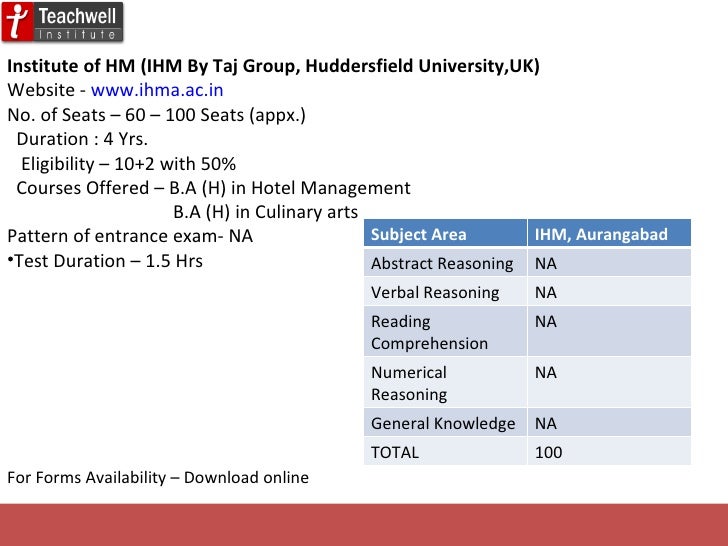 Teachwell Institute

Institute of HM (IHM By Taj Group, Huddersfield University,UK)
Website - www.ihma.ac.in
No. of Seats – 60 – 100 Seats (appx.)
Duration : 4 Yrs.
Eligibility – 10+2 with 50%
Courses Offered – B.A (H) in Hotel Management
B.A (H) in Culinary arts
Pattern of entrance exam- NA
•Test Duration – 1.5 Hrs

| Subject Area | IHM, Aurangabad |
|---|---|
| Abstract Reasoning | NA |
| Verbal Reasoning | NA |
| Reading Comprehension | NA |
| Numerical Reasoning | NA |
| General Knowledge | NA |
| TOTAL | 100 |

For Forms Availability – Download online